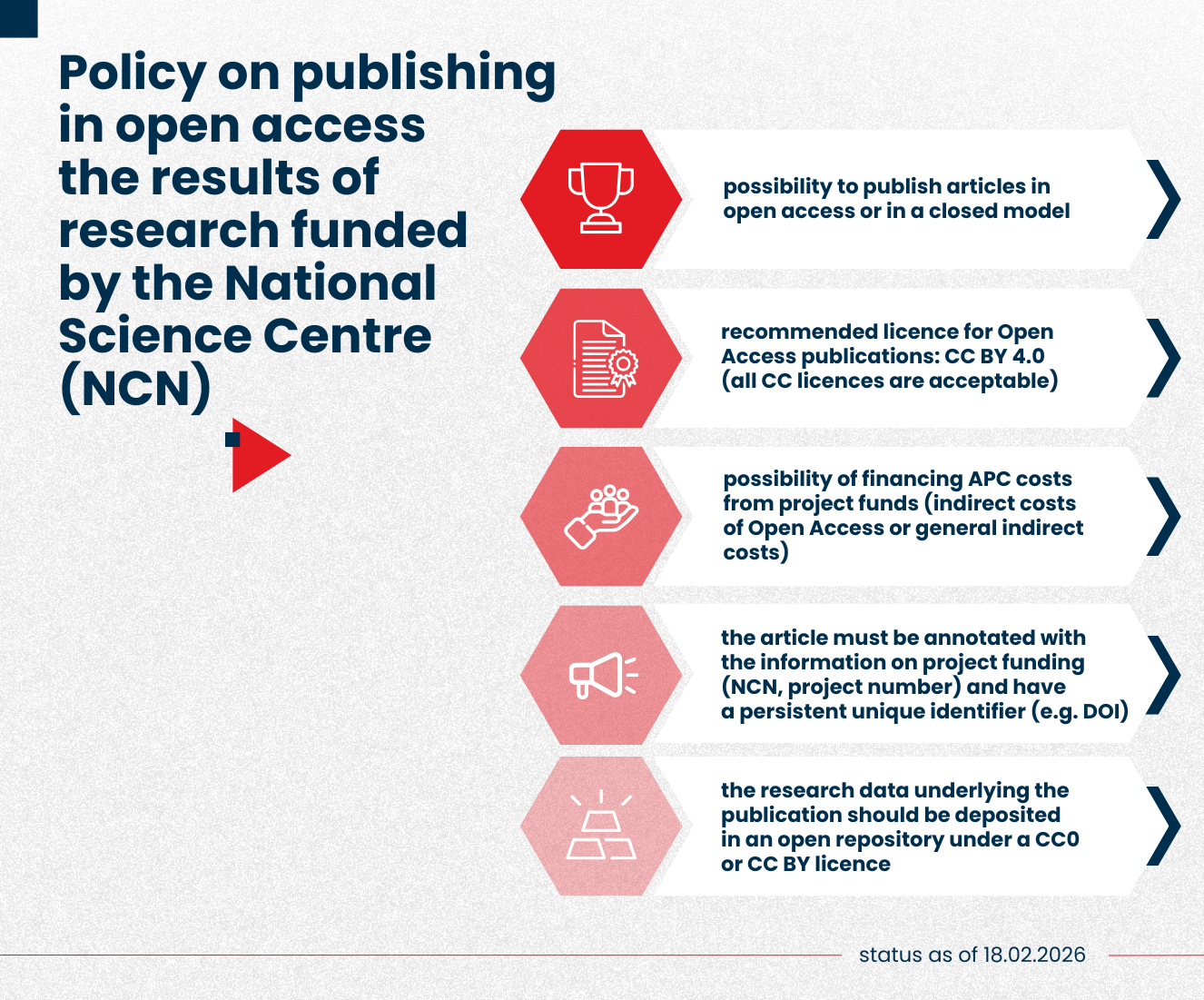 Policy on publishing in open access the results of research funded by the National Science Centre (NCN)

possibility to publish articles in open access or in a closed model

recommended licence for Open Access publications: CC BY 4.0 (all CC licences are acceptable)

possibility of financing APC costs from project funds (indirect costs of Open Access or general indirect costs)

the article must be annotated with the information on project funding (NCN, project number) and have a persistent unique identifier (e.g. DOI)

the research data underlying the publication should be deposited in an open repository under a CC0 or CC BY licence

status as of 18.02.2026